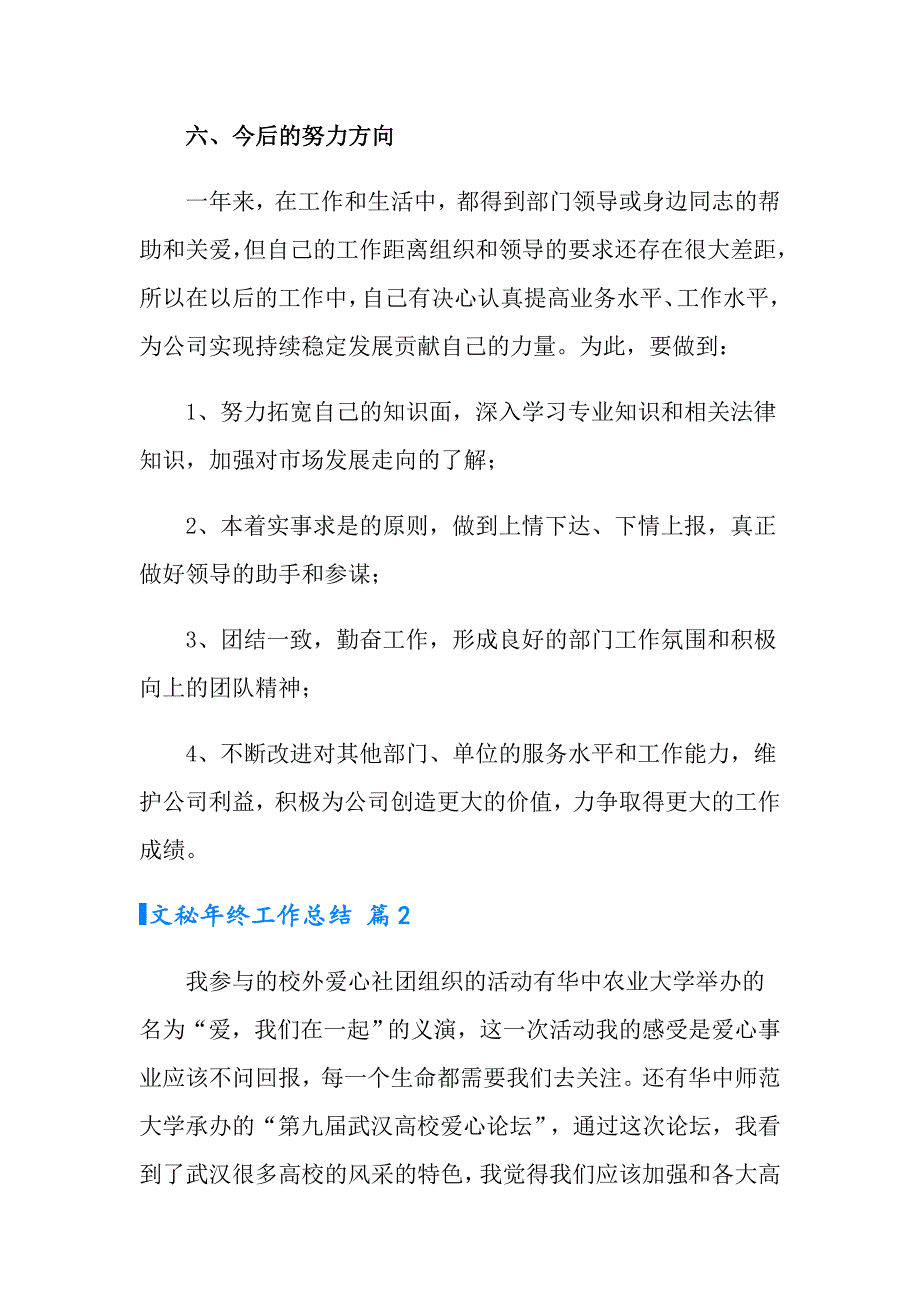 六、今后的努力方向

一年来，在工作和生活中，都得到部门领导或身边同志的帮助和关爱，但自己的工作距离组织和领导的要求还存在很大差距，所以在以后的工作中，自己有决心认真提高业务水平、工作水平，为公司实现持续稳定发展贡献自己的力量。为此，要做到：

1、努力拓宽自己的知识面，深入学习专业知识和相关法律知识，加强对市场发展走向的了解；

2、本着实事求是的原则，做到上情下达、下情上报，真正做好领导的助手和参谋；

3、团结一致，勤奋工作，形成良好的部门工作氛围和积极向上的团队精神；

4、不断改进对其他部门、单位的服务水平和工作能力，维护公司利益，积极为公司创造更大的价值，力争取得更大的工作成绩。

文秘年终工作总结 篇2

我参与的校外爱心社团组织的活动有华中农业大学举办的名为“爱，我们在一起”的义演，这一次活动我的感受是爱心事业应该不问回报，每一个生命都需要我们去关注。还有华中师范大学承办的“第九届武汉高校爱心论坛”，通过这次论坛，我看到了武汉很多高校的风采的特色，我觉得我们应该加强和各大高